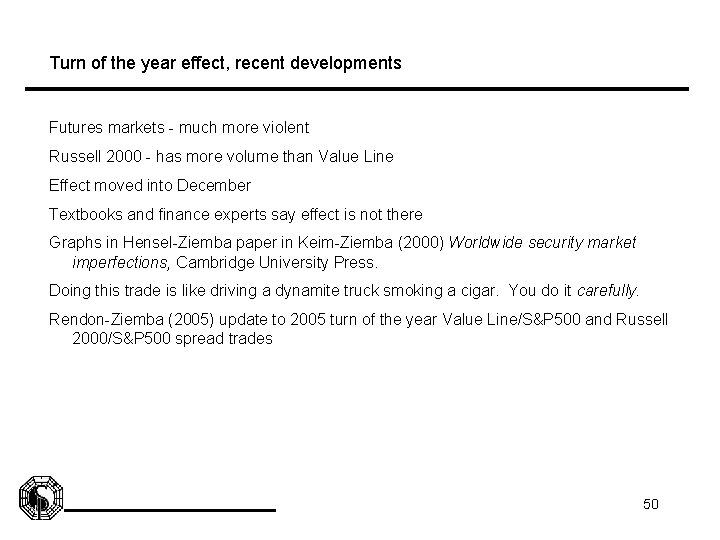 Turn of the year effect, recent developments

Futures markets - much more violent

Russell 2000 - has more volume than Value Line

Effect moved into December

Textbooks and finance experts say effect is not there

Graphs in Hensel-Ziemba paper in Keim-Ziemba (2000) Worldwide security market imperfections, Cambridge University Press.

Doing this trade is like driving a dynamite truck smoking a cigar. You do it carefully.

Rendon-Ziemba (2005) update to 2005 turn of the year Value Line/S&P500 and Russell 2000/S&P500 spread trades

50